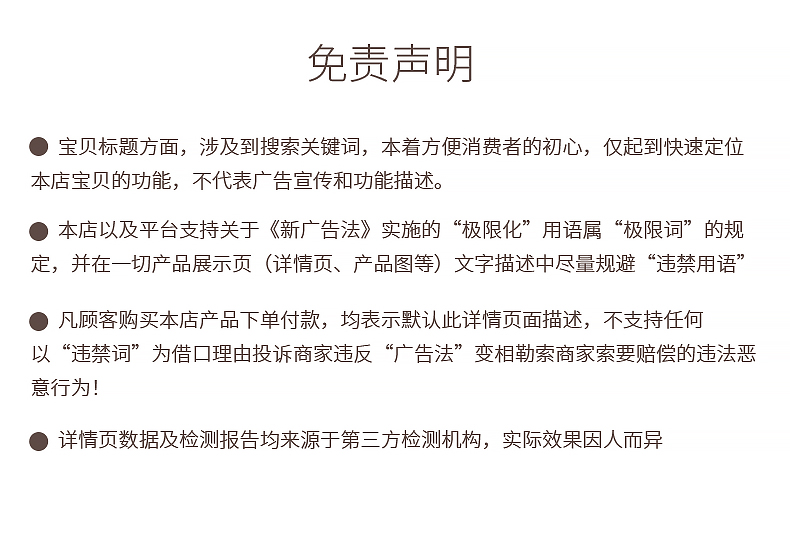 免责声明

• 宝贝标题方面，涉及到搜索关键词，本着方便消费者的初心，仅起到快速定位本店宝贝的功能，不代表广告宣传和功能描述。

• 本店以及平台支持关于《新广告法》实施的“极限化”用语属“极限词”的规定，并在一切产品展示页（详情页、产品图等）文字描述中尽量规避“违禁用语”

• 凡顾客购买本店产品下单付款，均表示默认此详情页面描述，不支持任何以“违禁词”为借口理由投诉商家违反“广告法”变相勒索商家索要赔偿的违法恶意行为！

• 详情页数据及检测报告均来源于第三方检测机构，实际效果因人而异